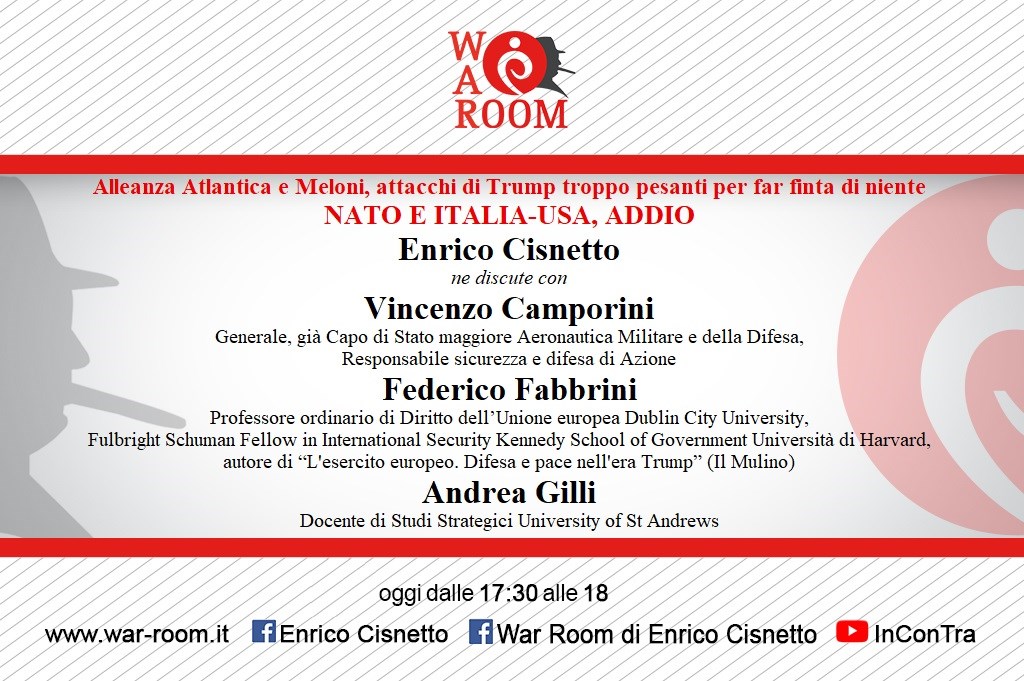 WAR ROOM

Alleanza Atlantica e Meloni, attacchi di Trump troppo pesanti per far finta di niente

NATO E ITALIA-USA, ADDIO

Enrico Cisnetto

ne discute con

Vincenzo Camporini

Generale, già Capo di Stato maggiore Aeronautica Militare e della Difesa, Responsabile sicurezza e difesa di Azione

Federico Fabbrini

Professore ordinario di Diritto dell'Unione europea Dublin City University, Fulbright Schuman Fellow in International Security Kennedy School of Government Università di Harvard, autore di "L'esercito europeo. Difesa e pace nell'era Trump" (Il Mulino)

Andrea Gilli

Docente di Studi Strategici University of St Andrews

oggi dalle 17:30 alle 18

www.war-room.it Enrico Cisnetto War Room di Enrico Cisnetto InConTra